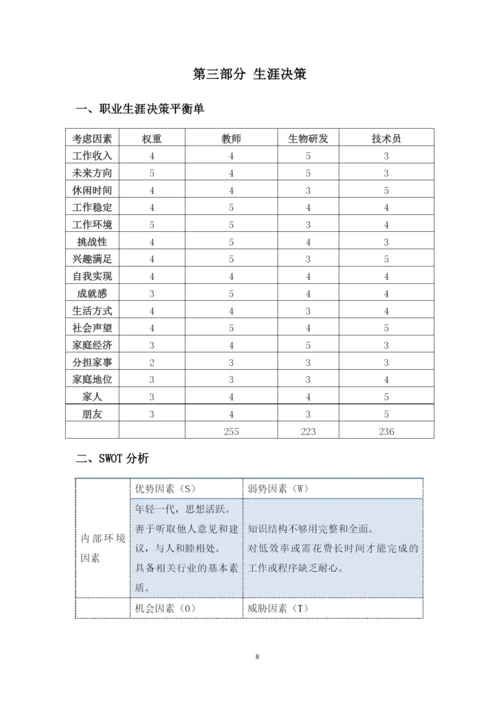 第三部分 生涯决策

一、职业生涯决策平衡单

| 考虑因素 | 权重 | 教师 | 生物研发 | 技术员 |
|---|---|---|---|---|
| 工作收入 | 4 | 4 | 5 | 3 |
| 未来方向 | 5 | 4 | 5 | 3 |
| 休闲时间 | 4 | 4 | 3 | 5 |
| 工作稳定 | 4 | 5 | 4 | 4 |
| 工作环境 | 5 | 5 | 3 | 4 |
| 挑战性 | 4 | 5 | 4 | 3 |
| 兴趣满足 | 4 | 5 | 3 | 5 |
| 自我实现 | 4 | 4 | 4 | 4 |
| 成就感 | 3 | 5 | 4 | 4 |
| 生活方式 | 4 | 4 | 3 | 4 |
| 社会声望 | 4 | 5 | 4 | 5 |
| 家庭经济 | 3 | 4 | 5 | 3 |
| 分担家事 | 2 | 3 | 3 | 3 |
| 家庭地位 | 3 | 3 | 3 | 4 |
| 家人 | 3 | 4 | 4 | 5 |
| 朋友 | 3 | 4 | 3 | 5 |
| | | 255 | 223 | 236 |

二、SWOT 分析

| | 优势因素（S） | 弱势因素（W） |
|---|---|---|
| 内部环境因素 | 年轻一代，思想活跃。善于听取他人意见和建议，与人和睦相处。具备相关行业的基本素质。 | 知识结构不够用完整和全面。对低效率或需花费长时间才能完成的工作或程序缺乏耐心。 |
| | 机会因素（O） | 威胁因素（T） |

8